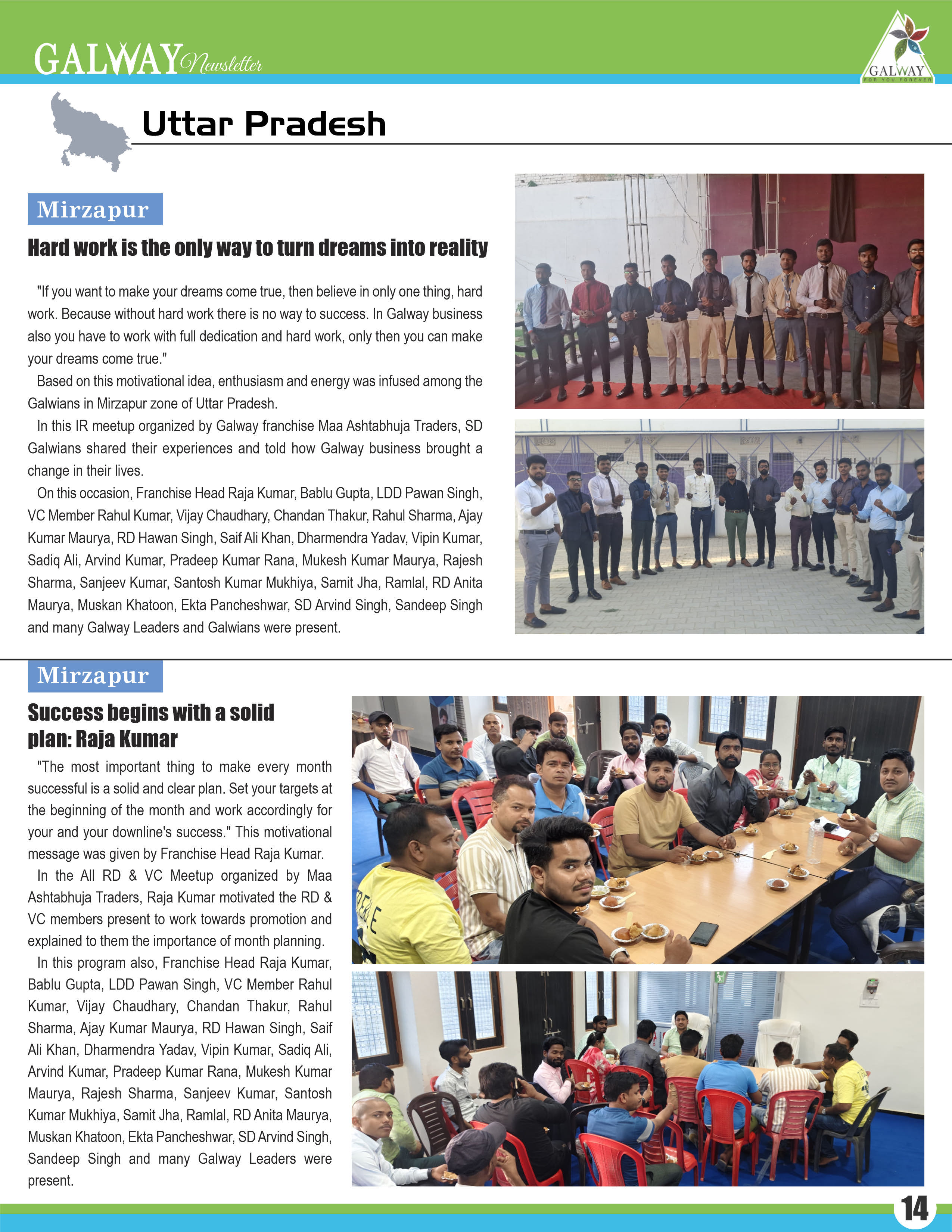 GALWAY Newsletter

GALWAY
FOR YOU FOREVER

Uttar Pradesh

Mirzapur

Hard work is the only way to turn dreams into reality

"If you want to make your dreams come true, then believe in only one thing, hard work. Because without hard work there is no way to success. In Galway business also you have to work with full dedication and hard work, only then you can make your dreams come true."

Based on this motivational idea, enthusiasm and energy was infused among the Galwians in Mirzapur zone of Uttar Pradesh.

In this IR meetup organized by Galway franchise Maa Ashtabhuja Traders, SD Galwians shared their experiences and told how Galway business brought a change in their lives.

On this occasion, Franchise Head Raja Kumar, Bablu Gupta, LDD Pawan Singh, VC Member Rahul Kumar, Vijay Chaudhary, Chandan Thakur, Rahul Sharma, Ajay Kumar Maurya, RD Hawan Singh, Saif Ali Khan, Dharmendra Yadav, Vipin Kumar, Sadiq Ali, Arvind Kumar, Pradeep Kumar Rana, Mukesh Kumar Maurya, Rajesh Sharma, Sanjeev Kumar, Santosh Kumar Mukhiya, Samit Jha, Ramlal, RD Anita Maurya, Muskan Khatoon, Ekta Pancheshwar, SD Arvind Singh, Sandeep Singh and many Galway Leaders and Galwians were present.

Mirzapur

Success begins with a solid plan: Raja Kumar

"The most important thing to make every month successful is a solid and clear plan. Set your targets at the beginning of the month and work accordingly for your and your downline's success." This motivational message was given by Franchise Head Raja Kumar.

In the All RD & VC Meetup organized by Maa Ashtabhuja Traders, Raja Kumar motivated the RD & VC members present to work towards promotion and explained to them the importance of month planning.

In this program also, Franchise Head Raja Kumar, Bablu Gupta, LDD Pawan Singh, VC Member Rahul Kumar, Vijay Chaudhary, Chandan Thakur, Rahul Sharma, Ajay Kumar Maurya, RD Hawan Singh, Saif Ali Khan, Dharmendra Yadav, Vipin Kumar, Sadiq Ali, Arvind Kumar, Pradeep Kumar Rana, Mukesh Kumar Maurya, Rajesh Sharma, Sanjeev Kumar, Santosh Kumar Mukhiya, Samit Jha, Ramlal, RD Anita Maurya, Muskan Khatoon, Ekta Pancheshwar, SD Arvind Singh, Sandeep Singh and many Galway Leaders were present.

14